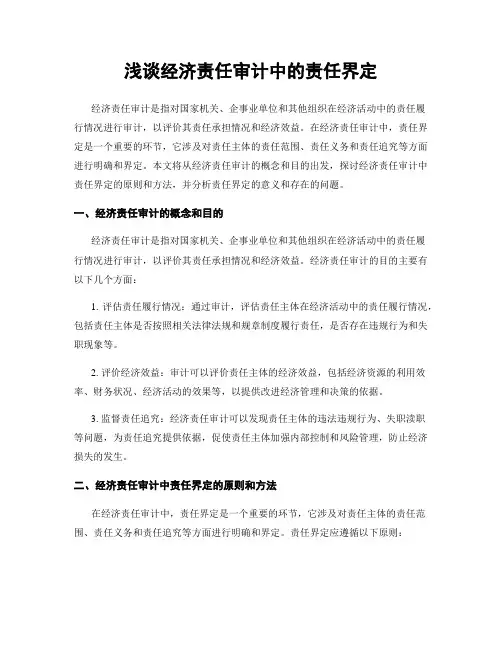 浅谈经济责任审计中的责任界定

经济责任审计是指对国家机关、企事业单位和其他组织在经济活动中的责任履行情况进行审计，以评价其责任承担情况和经济效益。在经济责任审计中，责任界定是一个重要的环节，它涉及对责任主体的责任范围、责任义务和责任追究等方面进行明确和界定。本文将从经济责任审计的概念和目的出发，探讨经济责任审计中责任界定的原则和方法，并分析责任界定的意义和存在的问题。

一、经济责任审计的概念和目的

经济责任审计是指对国家机关、企事业单位和其他组织在经济活动中的责任履行情况进行审计，以评价其责任承担情况和经济效益。经济责任审计的目的主要有以下几个方面：

1. 评估责任履行情况：通过审计，评估责任主体在经济活动中的责任履行情况，包括责任主体是否按照相关法律法规和规章制度履行责任，是否存在违规行为和失职现象等。

2. 评价经济效益：审计可以评价责任主体的经济效益，包括经济资源的利用效率、财务状况、经济活动的效果等，以提供改进经济管理和决策的依据。

3. 监督责任追究：经济责任审计可以发现责任主体的违法违规行为、失职渎职等问题，为责任追究提供依据，促使责任主体加强内部控制和风险管理，防止经济损失的发生。

二、经济责任审计中责任界定的原则和方法

在经济责任审计中，责任界定是一个重要的环节，它涉及对责任主体的责任范围、责任义务和责任追究等方面进行明确和界定。责任界定应遵循以下原则：